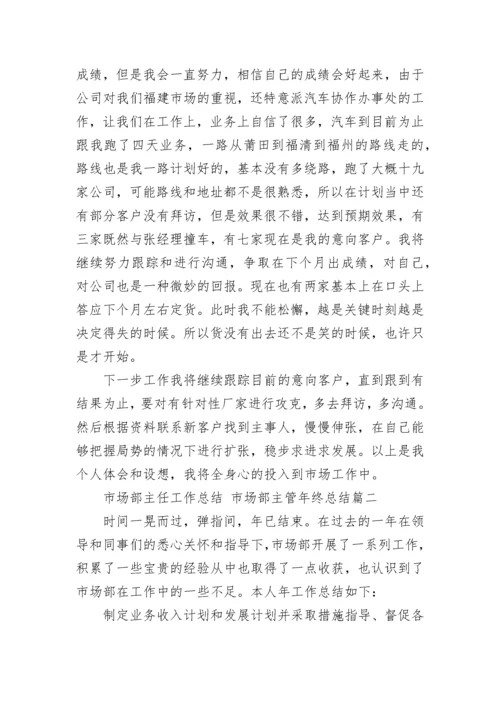 成绩，但是我会一直努力，相信自己的成绩会好起来，由于公司对我们福建市场的重视，还特意派汽车协作办事处的工作，让我们在工作上，业务上自信了很多，汽车到目前为止跟我跑了四天业务，一路从莆田到福清到福州的路线走的，路线也是我一路计划好的，基本没有多绕路，跑了大概十九家公司，可能路线和地址都不是很熟悉，所以在计划当中还有部分客户没有拜访，但是效果很不错，达到预期效果，有三家既然与张经理撞车，有七家现在是我的意向客户。我将继续努力跟踪和进行沟通，争取在下个月出成绩，对自己，对公司也是一种微妙的回报。现在也有两家基本上在口头上答应下个月左右定货。此时我不能松懈，越是关键时刻越是决定得失的时候。所以货没有出去还不是笑的时候，也许只是才开始。

下一步工作我将继续跟踪目前的意向客户，直到跟到有结果为止，要对有针对性厂家进行攻克，多去拜访，多沟通。然后根据资料联系新客户找到主事人，慢慢伸张，在自己能够把握局势的情况下进行扩张，稳步求进求发展。以上是我个人体会和设想，我将全身心的投入到市场工作中。

市场部主任工作总结 市场部主管年终总结篇二

时间一晃而过，弹指间，年已结束。在过去的一年在领导和同事们的悉心关怀和指导下，市场部开展了一系列工作，积累了一些宝贵的经验从中也取得了一点收获，也认识到了市场部在工作中的一些不足。本人年工作总结如下：

制定业务收入计划和发展计划并采取措施指导、督促各